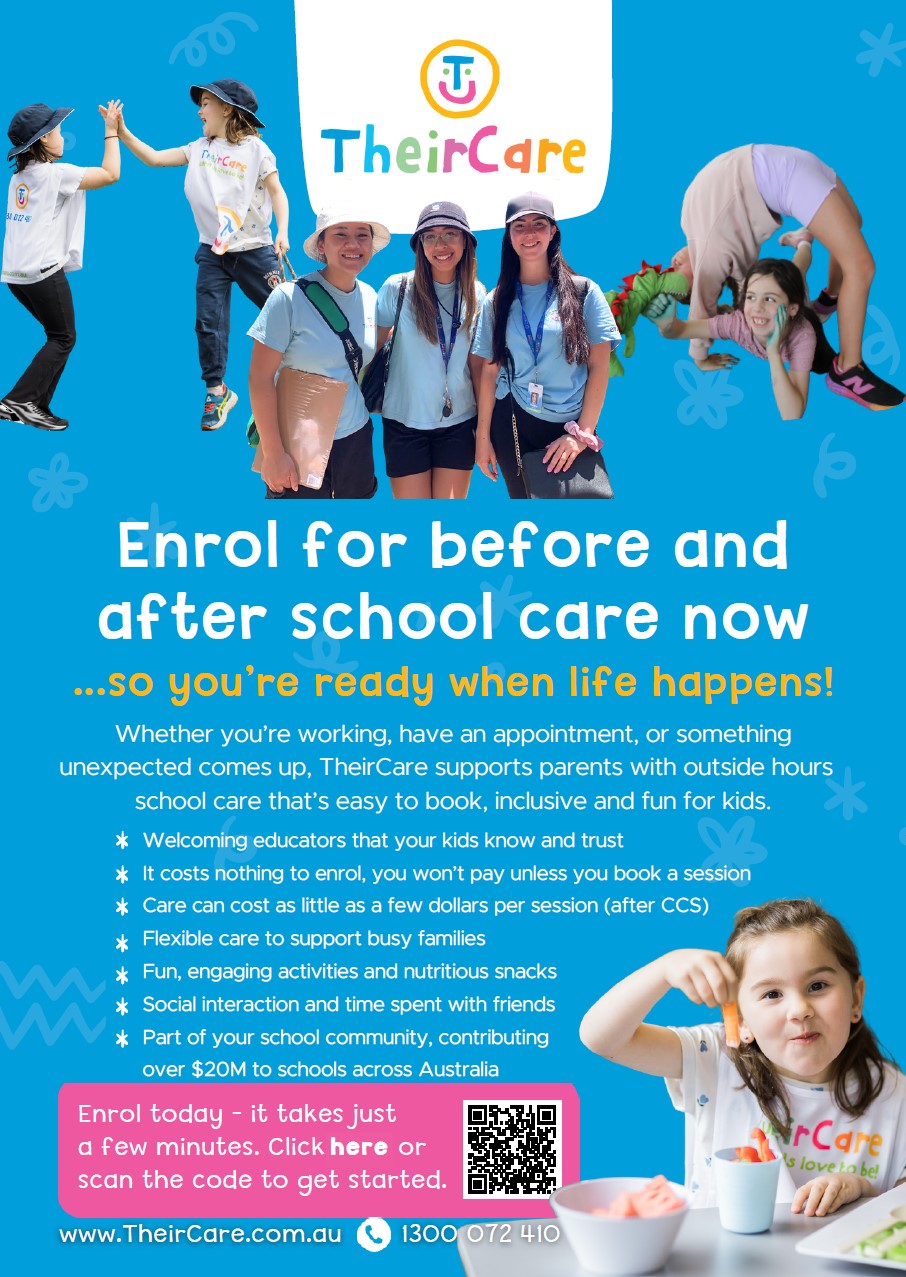 TheirCare

Enrol for before and after school care now

...so you're ready when life happens!

Whether you're working, have an appointment, or something unexpected comes up, TheirCare supports parents with outside hours school care that's easy to book, inclusive and fun for kids.

* Welcoming educators that your kids know and trust
* It costs nothing to enrol, you won't pay unless you book a session
* Care can cost as little as a few dollars per session (after CCS)
* Flexible care to support busy families
* Fun, engaging activities and nutritious snacks
* Social interaction and time spent with friends
* Part of your school community, contributing over $20M to schools across Australia

Enrol today - it takes just a few minutes. Click here or scan the code to get started.

www.TheirCare.com.au 1300 072 410